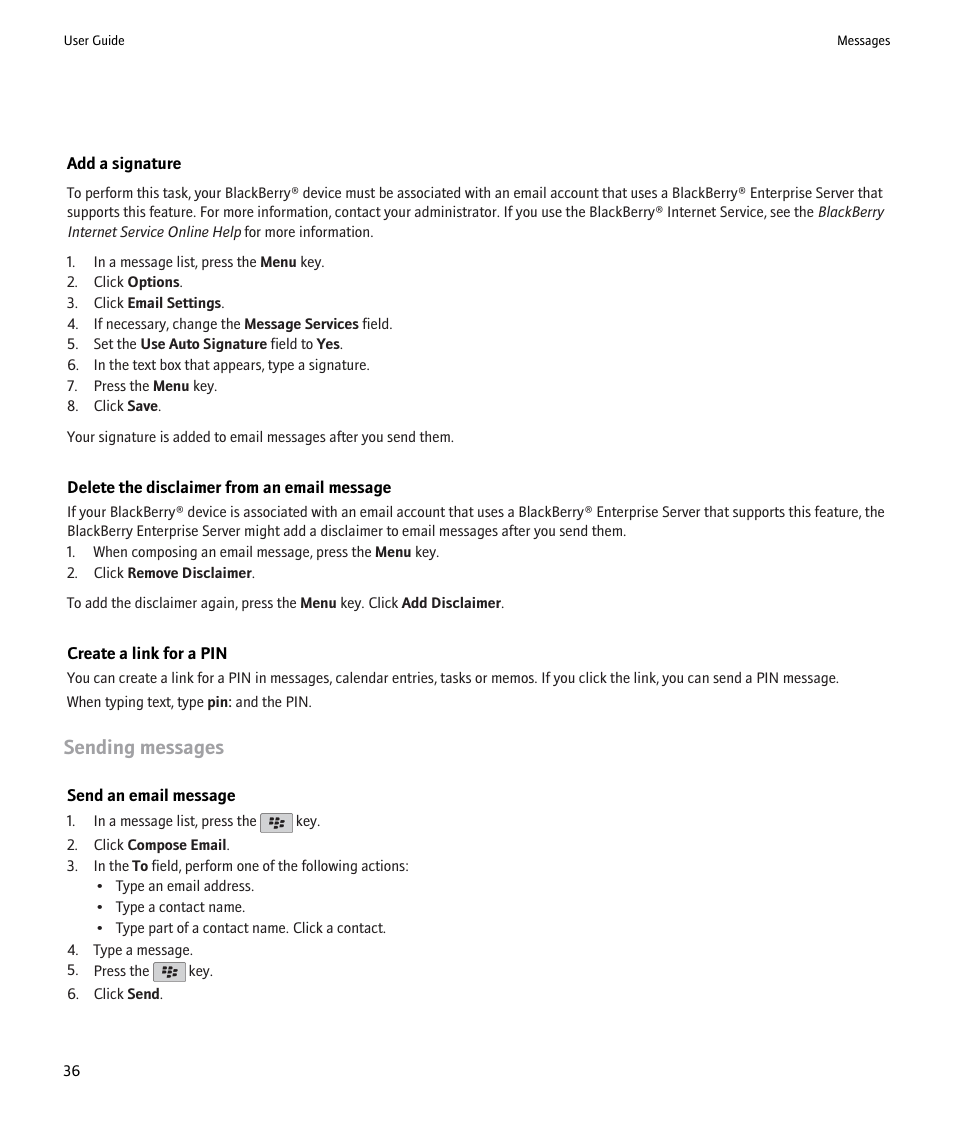 User Guide

Messages

Add a signature

To perform this task, your BlackBerry® device must be associated with an email account that uses a BlackBerry® Enterprise Server that supports this feature. For more information, contact your administrator. If you use the BlackBerry® Internet Service, see the BlackBerry Internet Service Online Help for more information.

1. In a message list, press the Menu key.
2. Click Options.
3. Click Email Settings.
4. If necessary, change the Message Services field.
5. Set the Use Auto Signature field to Yes.
6. In the text box that appears, type a signature.
7. Press the Menu key.
8. Click Save.

Your signature is added to email messages after you send them.

Delete the disclaimer from an email message

If your BlackBerry® device is associated with an email account that uses a BlackBerry® Enterprise Server that supports this feature, the BlackBerry Enterprise Server might add a disclaimer to email messages after you send them.

1. When composing an email message, press the Menu key.
2. Click Remove Disclaimer.

To add the disclaimer again, press the Menu key. Click Add Disclaimer.

Create a link for a PIN

You can create a link for a PIN in messages, calendar entries, tasks or memos. If you click the link, you can send a PIN message.

When typing text, type pin: and the PIN.

Sending messages

Send an email message

1. In a message list, press the key.
2. Click Compose Email.
3. In the To field, perform one of the following actions:
• Type an email address.
• Type a contact name.
• Type part of a contact name. Click a contact.
4. Type a message.
5. Press the key.
6. Click Send.

36